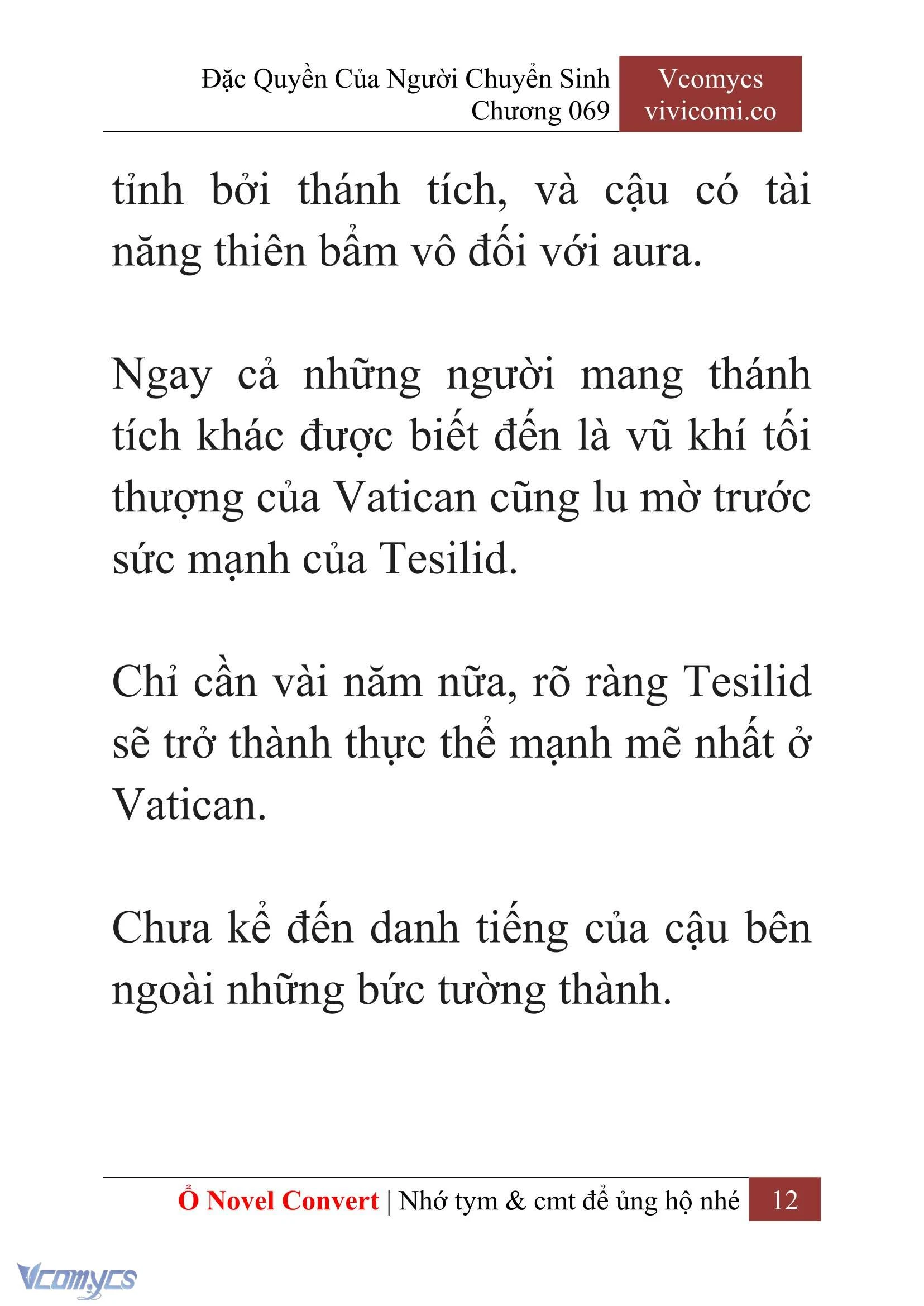 Đặc Quyền Của Người Chuyển Sinh
Chương 069

Vcomycs
vivicomi.co

tỉnh bởi thánh tích, và cậu có tài năng thiên bẩm vô đối với aura.

Ngay cả những người mang thánh tích khác được biết đến là vũ khí tối thượng của Vatican cũng lu mờ trước sức mạnh của Tesilid.

Chỉ cần vài năm nữa, rõ ràng Tesilid sẽ trở thành thực thể mạnh mẽ nhất ở Vatican.

Chưa kể đến danh tiếng của cậu bên ngoài những bức tường thành.

Ổ Novel Convert | Nhớ tym & cmt để ủng hộ nhé 12

Vcomycs